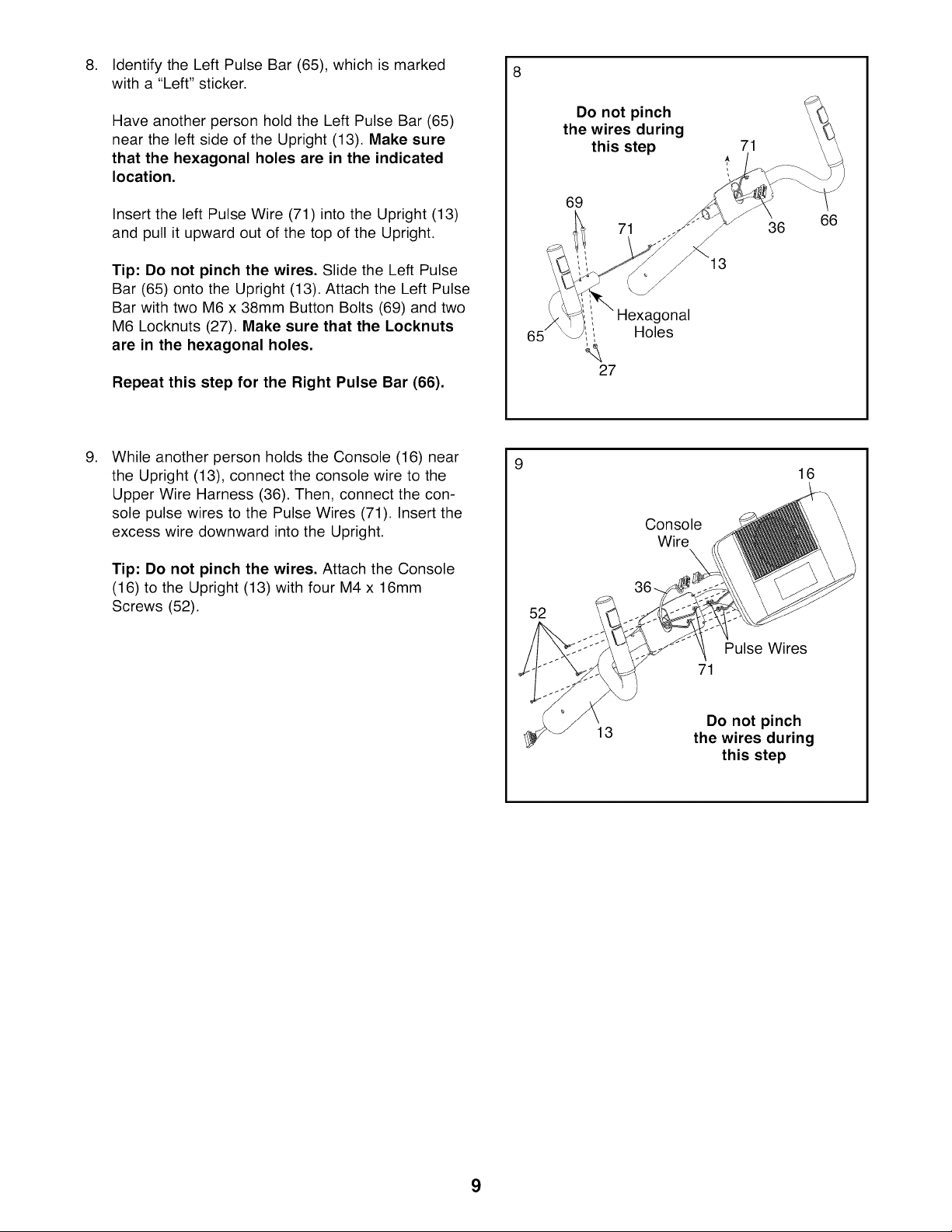 8. Identify the Left Pulse Bar (65), which is marked with a "Left" sticker.

Have another person hold the Left Pulse Bar (65) near the left side of the Upright (13). Make sure that the hexagonal holes are in the indicated location.

Insert the left Pulse Wire (71) into the Upright (13) and pull it upward out of the top of the Upright.

Tip: Do not pinch the wires. Slide the Left Pulse Bar (65) onto the Upright (13). Attach the Left Pulse Bar with two M6 x 38mm Button Bolts (69) and two M6 Locknuts (27). Make sure that the Locknuts are in the hexagonal holes.

Repeat this step for the Right Pulse Bar (66).

8

Do not pinch
the wires during
this step

71
69
71
36
66
13
Hexagonal
Holes
65
27

9. While another person holds the Console (16) near the Upright (13), connect the console wire to the Upper Wire Harness (36). Then, connect the console pulse wires to the Pulse Wires (71). Insert the excess wire downward into the Upright.

Tip: Do not pinch the wires. Attach the Console (16) to the Upright (13) with four M4 x 16mm Screws (52).

9
16
Console
Wire
36
52
Pulse Wires
71
13
Do not pinch
the wires during
this step

9